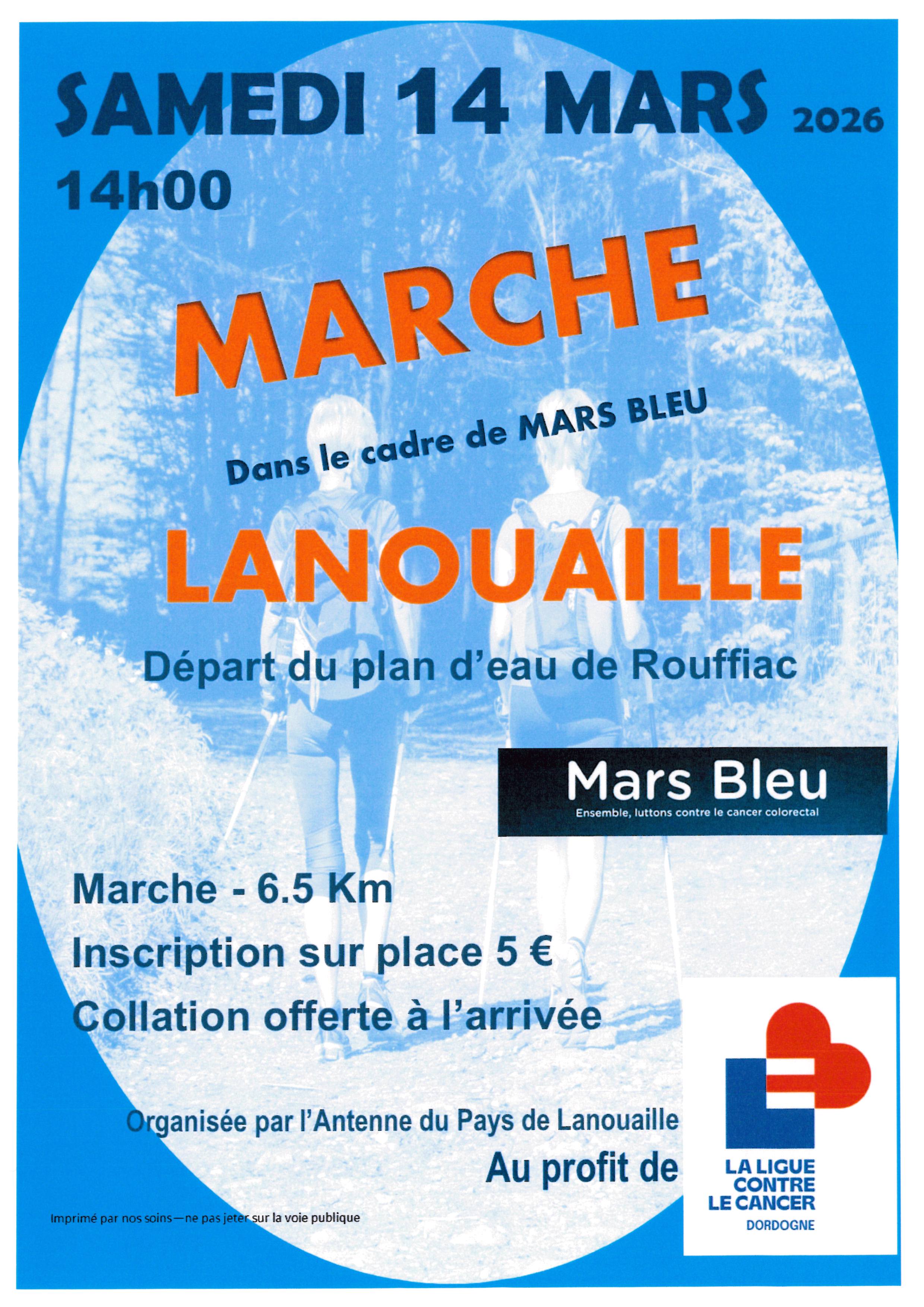 SAMEDI 14 MARS 2026

14h00

MARCHE

Dans le cadre de MARS BLEU

LANOUAILLE

Départ du plan d'eau de Rouffiac

Mars Bleu

Ensemble, luttons contre le cancer colorectal

Marche - 6.5 Km

Inscription sur place 5 €

Collation offerte à l'arrivée

Organisée par l'Antenne du Pays de Lanouaille

Au profit de

LA LIGUE CONTRE LE CANCER
DORDOGNE

Imprimé par nos soins—ne pas jeter sur la voie publique